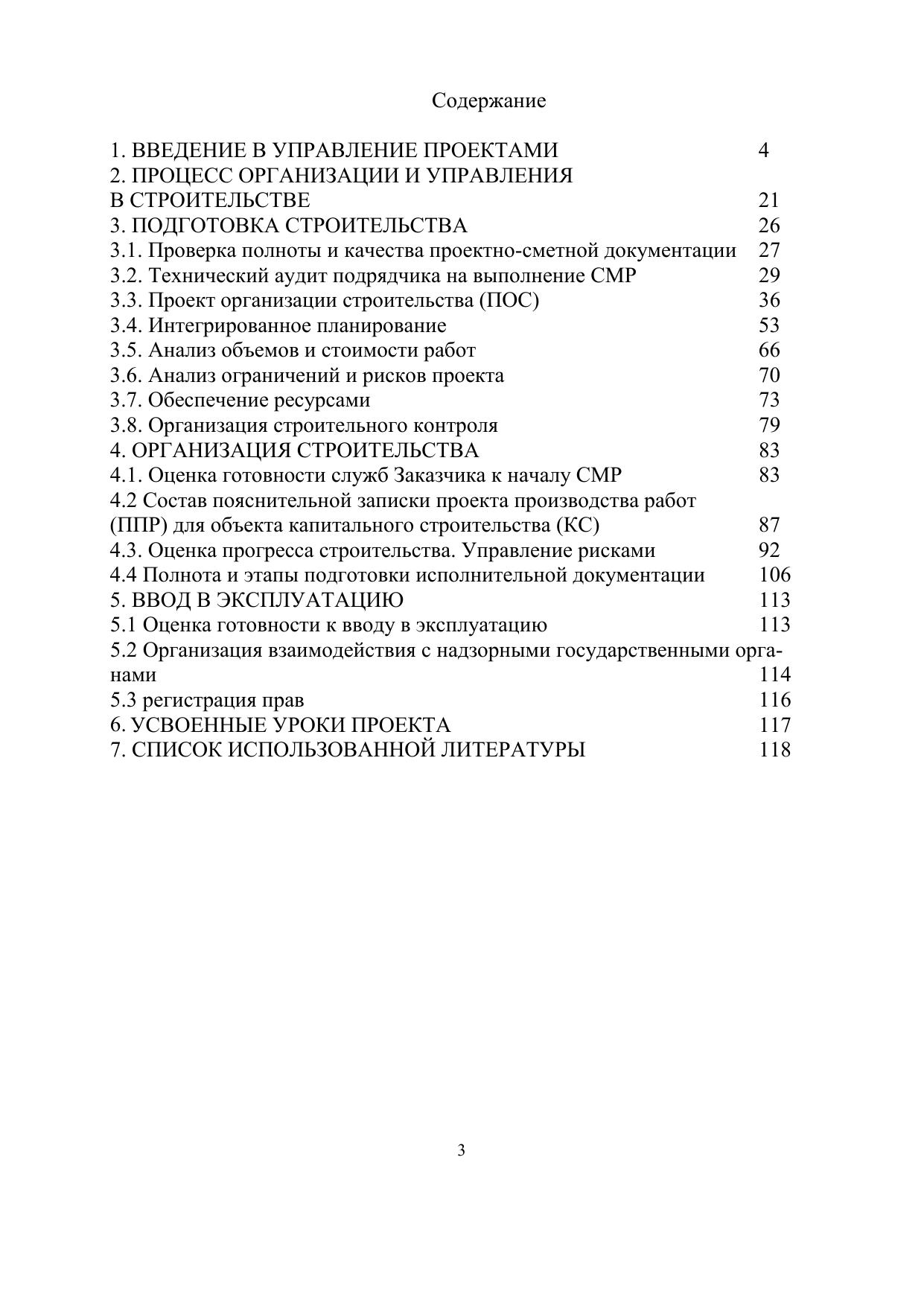 Содержание

1. ВВЕДЕНИЕ В УПРАВЛЕНИЕ ПРОЕКТАМИ 4
2. ПРОЦЕСС ОРГАНИЗАЦИИ И УПРАВЛЕНИЯ В СТРОИТЕЛЬСТВЕ 21
3. ПОДГОТОВКА СТРОИТЕЛЬСТВА 26
3.1. Проверка полноты и качества проектно-сметной документации 27
3.2. Технический аудит подрядчика на выполнение СМР 29
3.3. Проект организации строительства (ПОС) 36
3.4. Интегрированное планирование 53
3.5. Анализ объемов и стоимости работ 66
3.6. Анализ ограничений и рисков проекта 70
3.7. Обеспечение ресурсами 73
3.8. Организация строительного контроля 79
4. ОРГАНИЗАЦИЯ СТРОИТЕЛЬСТВА 83
4.1. Оценка готовности служб Заказчика к началу СМР 83
4.2 Состав пояснительной записки проекта производства работ (ППР) для объекта капитального строительства (КС) 87
4.3. Оценка прогресса строительства. Управление рисками 92
4.4 Полнота и этапы подготовки исполнительной документации 106
5. ВВОД В ЭКСПЛУАТАЦИЮ 113
5.1 Оценка готовности к вводу в эксплуатацию 113
5.2 Организация взаимодействия с надзорными государственными органами 114
5.3 регистрация прав 116
6. УСВОЕННЫЕ УРОКИ ПРОЕКТА 117
7. СПИСОК ИСПОЛЬЗОВАННОЙ ЛИТЕРАТУРЫ 118

3